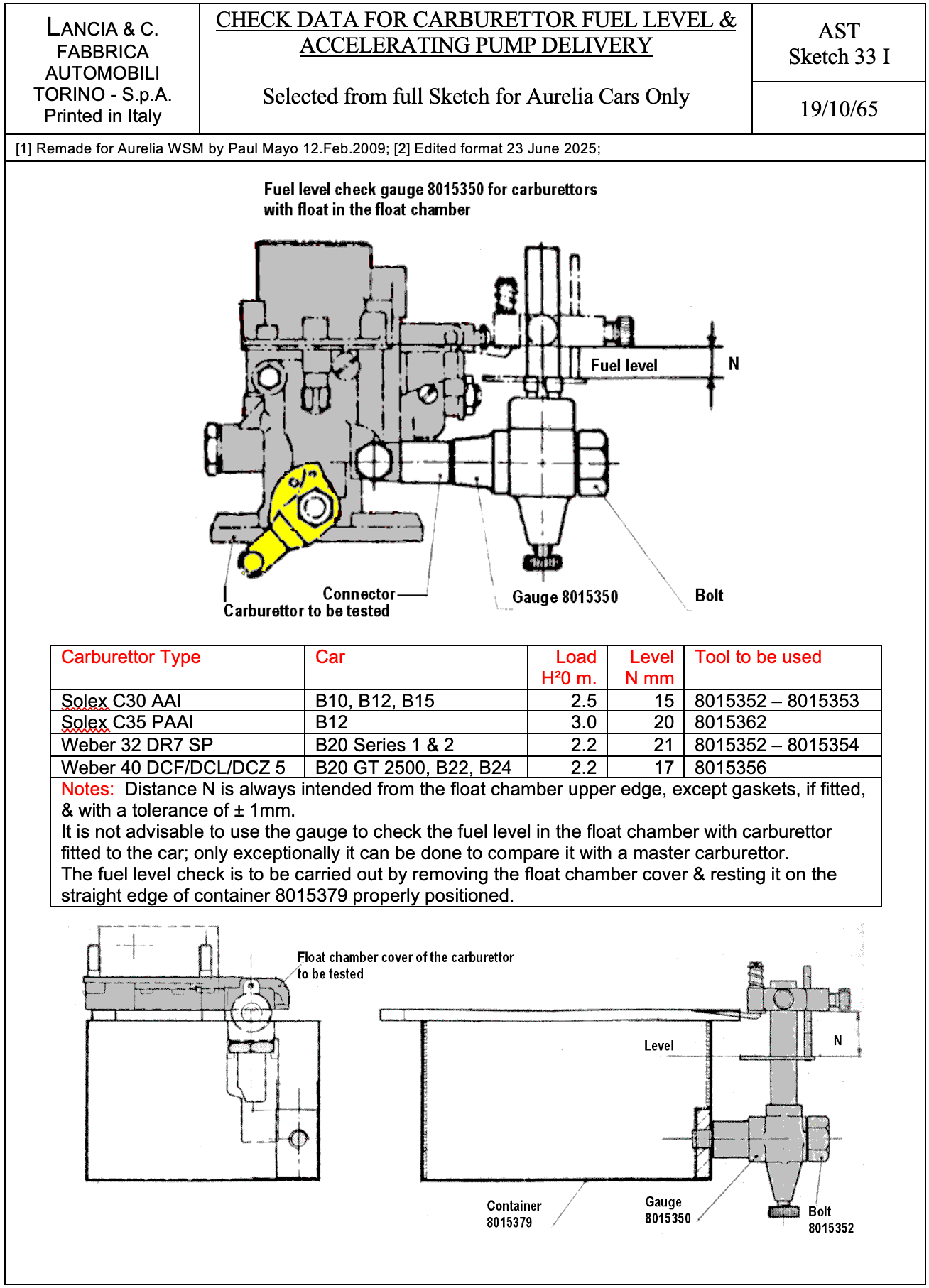 LANCIA & C. FABBRICA AUTOMOBILI TORINO - S.p.A. Printed in Italy

CHECK DATA FOR CARBURETTOR FUEL LEVEL & ACCELERATING PUMP DELIVERY

Selected from full Sketch for Aurelia Cars Only

AST Sketch 33 I

19/10/65

[1] Remade for Aurelia WSM by Paul Mayo 12.Feb.2009; [2] Edited format 23 June 2025;

Fuel level check gauge 8015350 for carburettors with float in the float chamber

Fuel level

N

Connector

Carburettor to be tested

Gauge 8015350

Bolt

| Carburettor Type | Car | Load H²0 m. | Level N mm | Tool to be used |
|---|---|---|---|---|
| Solex C30 AAI | B10, B12, B15 | 2.5 | 15 | 8015352 – 8015353 |
| Solex C35 PAAI | B12 | 3.0 | 20 | 8015362 |
| Weber 32 DR7 SP | B20 Series 1 & 2 | 2.2 | 21 | 8015352 – 8015354 |
| Weber 40 DCF/DCL/DCZ 5 | B20 GT 2500, B22, B24 | 2.2 | 17 | 8015356 |

Notes: Distance N is always intended from the float chamber upper edge, except gaskets, if fitted, & with a tolerance of ± 1mm.
It is not advisable to use the gauge to check the fuel level in the float chamber with carburettor fitted to the car; only exceptionally it can be done to compare it with a master carburettor.
The fuel level check is to be carried out by removing the float chamber cover & resting it on the straight edge of container 8015379 properly positioned.

Float chamber cover of the carburettor to be tested

Level

N

Container 8015379

Gauge 8015350

Bolt 8015352